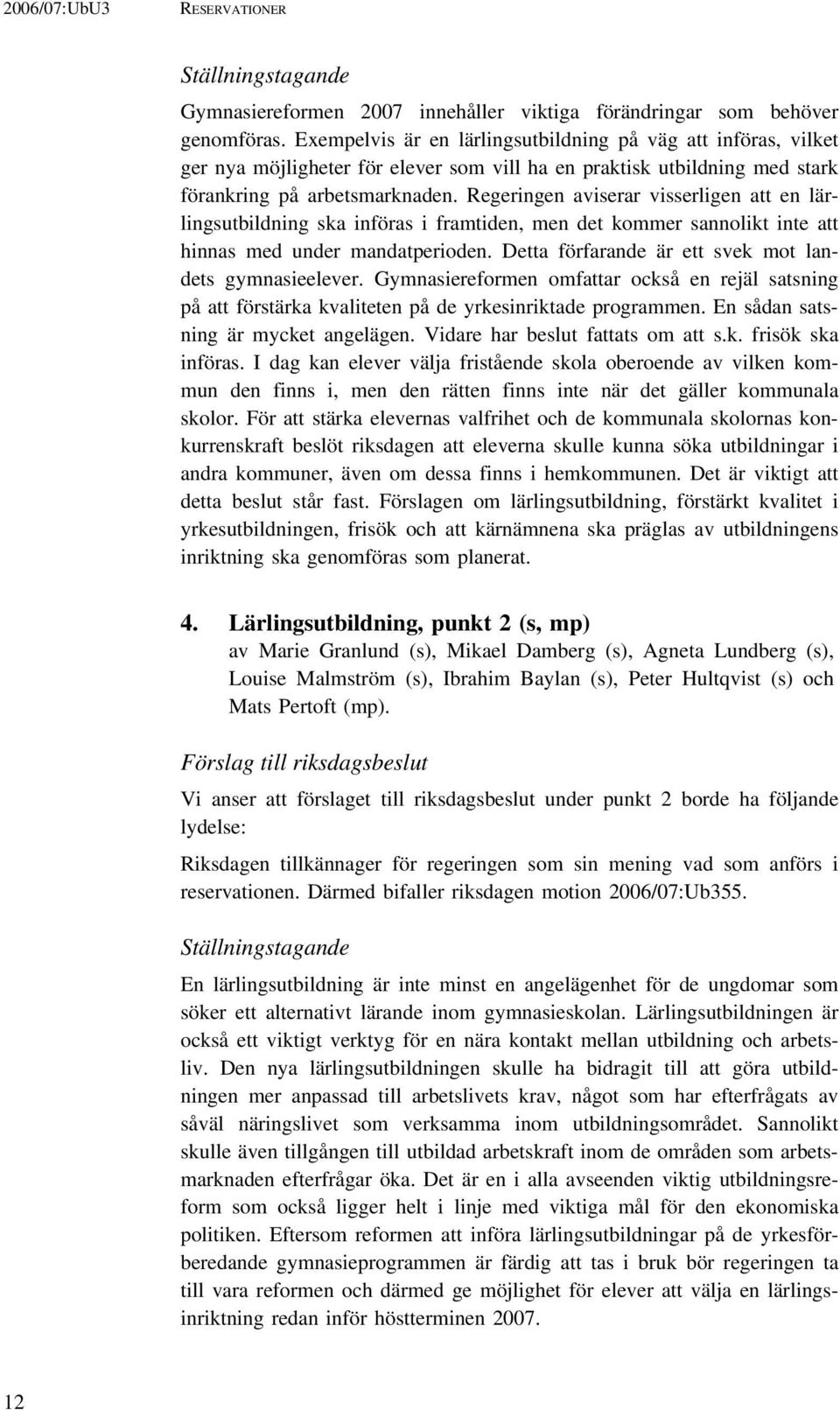 2006/07:UbU3 RESERVATIONER

Ställningstagande

Gymnasiereformen 2007 innehåller viktiga förändringar som behöver genomföras. Exempelvis är en lärlingsutbildning på väg att införas, vilket ger nya möjligheter för elever som vill ha en praktisk utbildning med stark förankring på arbetsmarknaden. Regeringen aviserar visserligen att en lärlingsutbildning ska införas i framtiden, men det kommer sannolikt inte att hinnas med under mandatperioden. Detta förfarande är ett svek mot landets gymnasieelever. Gymnasiereformen omfattar också en rejäl satsning på att förstärka kvaliteten på de yrkesinriktade programmen. En sådan satsning är mycket angelägen. Vidare har beslut fattats om att s.k. frisök ska införas. I dag kan elever välja fristående skola oberoende av vilken kommun den finns i, men den rätten finns inte när det gäller kommunala skolor. För att stärka elevernas valfrihet och de kommunala skolornas konkurrenskraft beslöt riksdagen att eleverna skulle kunna söka utbildningar i andra kommuner, även om dessa finns i hemkommunen. Det är viktigt att detta beslut står fast. Förslagen om lärlingsutbildning, förstärkt kvalitet i yrkesutbildningen, frisök och att kärnämnena ska präglas av utbildningens inriktning ska genomföras som planerat.

4. Lärlingsutbildning, punkt 2 (s, mp)
av Marie Granlund (s), Mikael Damberg (s), Agneta Lundberg (s), Louise Malmström (s), Ibrahim Baylan (s), Peter Hultqvist (s) och Mats Pertoft (mp).

Förslag till riksdagsbeslut

Vi anser att förslaget till riksdagsbeslut under punkt 2 borde ha följande lydelse:

Riksdagen tillkännager för regeringen som sin mening vad som anförs i reservationen. Därmed bifaller riksdagen motion 2006/07:Ub355.

Ställningstagande

En lärlingsutbildning är inte minst en angelägenhet för de ungdomar som söker ett alternativt lärande inom gymnasieskolan. Lärlingsutbildningen är också ett viktigt verktyg för en nära kontakt mellan utbildning och arbetsliv. Den nya lärlingsutbildningen skulle ha bidragit till att göra utbildningen mer anpassad till arbetslivets krav, något som har efterfrågats av såväl näringslivet som verksamma inom utbildningsområdet. Sannolikt skulle även tillgången till utbildad arbetskraft inom de områden som arbetsmarknaden efterfrågar öka. Det är en i alla avseenden viktig utbildningsreform som också ligger helt i linje med viktiga mål för den ekonomiska politiken. Eftersom reformen att införa lärlingsutbildningar på de yrkesförberedande gymnasieprogrammen är färdig att tas i bruk bör regeringen ta till vara reformen och därmed ge möjlighet för elever att välja en lärlingsinriktning redan inför höstterminen 2007.

12